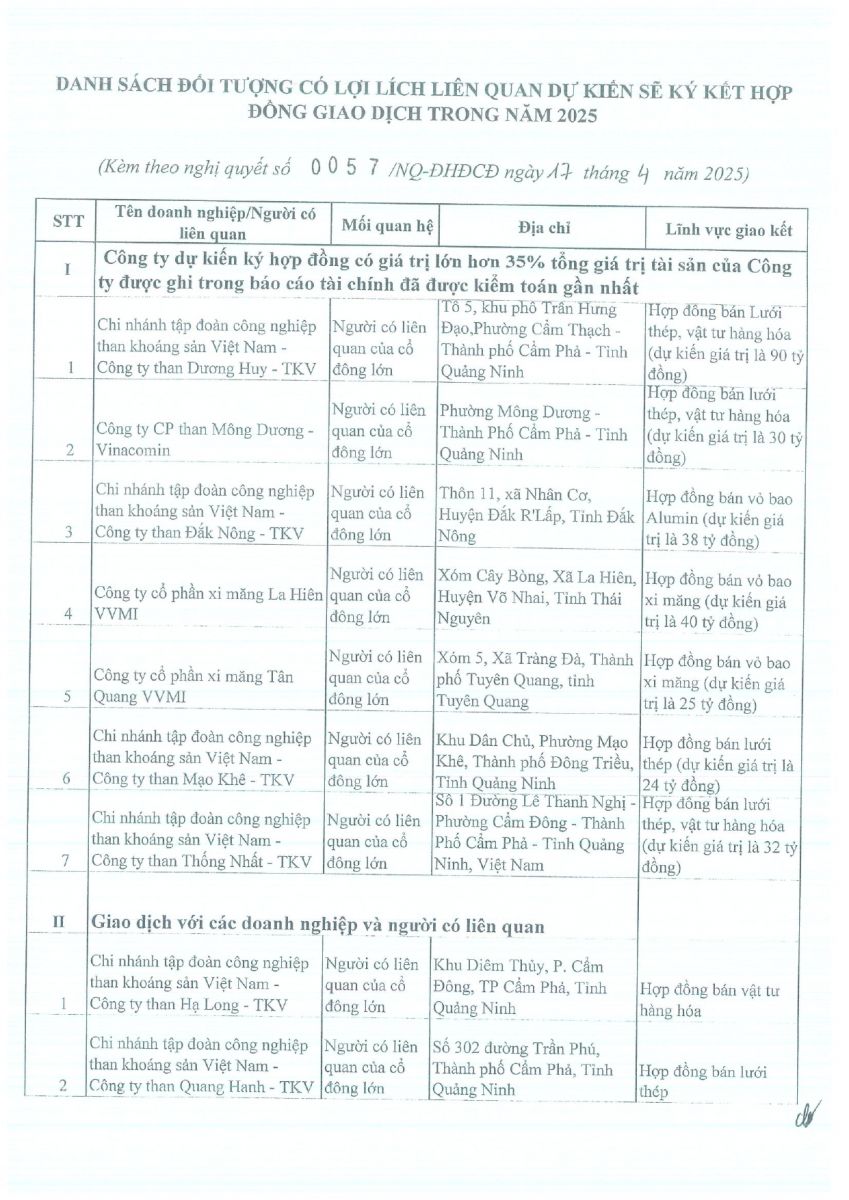 DANH SÁCH ĐỐI TƯỢNG CÓ LỢI LÍCH LIÊN QUAN DỰ KIẾN SẼ KÝ KẾT HỢP ĐỒNG GIAO DỊCH TRONG NĂM 2025

(Kèm theo nghị quyết số 0057 /NQ-ĐHĐCĐ ngày 17 tháng 4 năm 2025)

| STT | Tên doanh nghiệp/Người có liên quan | Mối quan hệ | Địa chỉ | Lĩnh vực giao kết |
|---|---|---|---|---|
| I | Công ty dự kiến ký hợp đồng có giá trị lớn hơn 35% tổng giá trị tài sản của Công ty được ghi trong báo cáo tài chính đã được kiểm toán gần nhất | | | |
| 1 | Chi nhánh tập đoàn công nghiệp than khoáng sản Việt Nam - Công ty than Dương Huy - TKV | Người có liên quan của cổ đông lớn | Tổ 5, khu phố Trần Hưng Đạo,Phường Cẩm Thạch - Thành phố Cẩm Phả - Tỉnh Quảng Ninh | Hợp đồng bán Lưới thép, vật tư hàng hóa (dự kiến giá trị là 90 tỷ đồng) |
| 2 | Công ty CP than Mông Dương - Vinacomin | Người có liên quan của cổ đông lớn | Phường Mông Dương - Thành Phố Cẩm Phả - Tỉnh Quảng Ninh | Hợp đồng bán lưới thép, vật tư hàng hóa (dự kiến giá trị là 30 tỷ đồng) |
| 3 | Chi nhánh tập đoàn công nghiệp than khoáng sản Việt Nam - Công ty than Đắk Nông - TKV | Người có liên quan của cổ đông lớn | Thôn 11, xã Nhân Cơ, Huyện Đắk R'Lấp, Tỉnh Đắk Nông | Hợp đồng bán vỏ bao Alumin (dự kiến giá trị là 38 tỷ đồng) |
| 4 | Công ty cổ phần xi măng La Hiên VVMI | Người có liên quan của cổ đông lớn | Xóm Cây Bòng, Xã La Hiên, Huyện Võ Nhai, Tỉnh Thái Nguyên | Hợp đồng bán vỏ bao xi măng (dự kiến giá trị là 40 tỷ đồng) |
| 5 | Công ty cổ phần xi măng Tân Quang VVMI | Người có liên quan của cổ đông lớn | Xóm 5, Xã Tràng Đà, Thành phố Tuyên Quang, tỉnh Tuyên Quang | Hợp đồng bán vỏ bao xi măng (dự kiến giá trị là 25 tỷ đồng) |
| 6 | Chi nhánh tập đoàn công nghiệp than khoáng sản Việt Nam - Công ty than Mạo Khê - TKV | Người có liên quan của cổ đông lớn | Khu Dân Chủ, Phường Mạo Khê, Thành phố Đông Triều, Tỉnh Quảng Ninh | Hợp đồng bán lưới thép (dự kiến giá trị là 24 tỷ đồng) |
| 7 | Chi nhánh tập đoàn công nghiệp than khoáng sản Việt Nam - Công ty than Thống Nhất - TKV | Người có liên quan của cổ đông lớn | Số 1 Đường Lê Thanh Nghị - Phường Cẩm Đông - Thành Phố Cẩm Phả - Tỉnh Quảng Ninh, Việt Nam | Hợp đồng bán lưới thép, vật tư hàng hóa (dự kiến giá trị là 32 tỷ đồng) |
| II | Giao dịch với các doanh nghiệp và người có liên quan | | | |
| 1 | Chi nhánh tập đoàn công nghiệp than khoáng sản Việt Nam - Công ty than Hạ Long - TKV | Người có liên quan của cổ đông lớn | Khu Diêm Thủy, P. Cẩm Đông, TP Cẩm Phả, Tỉnh Quảng Ninh | Hợp đồng bán vật tư hàng hóa |
| 2 | Chi nhánh tập đoàn công nghiệp than khoáng sản Việt Nam - Công ty than Quang Hanh - TKV | Người có liên quan của cổ đông lớn | Số 302 đường Trần Phú, Thành phố Cẩm Phả, Tỉnh Quảng Ninh | Hợp đồng bán lưới thép |